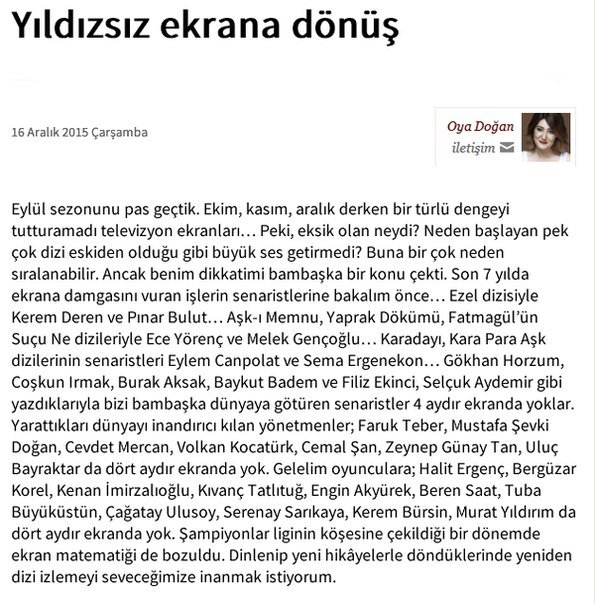 Yıldızsız ekrana dönüş

16 Aralık 2015 Çarşamba

Oya Doğan
iletişim

Eylül sezonunu pas geçtik. Ekim, kasım, aralık derken bir türlü dengeyi tutturamadı televizyon ekranları… Peki, eksik olan neydi? Neden başlayan pek çok dizi eskiden olduğu gibi büyük ses getirmedi? Buna bir çok neden sıralanabilir. Ancak benim dikkatimi bambaşka bir konu çekti. Son 7 yılda ekrana damgasını vuran işlerin senaristlerine bakalım önce… Ezel dizisiyle Kerem Deren ve Pınar Bulut… Aşk-ı Memnu, Yaprak Dökümü, Fatmagül'ün Suçu Ne dizileriyle Ece Yörenç ve Melek Gençoğlu… Karadayı, Kara Para Aşk dizilerinin senaristleri Eylem Canpolat ve Sema Ergenekon… Gökhan Horzum, Coşkun Irmak, Burak Aksak, Baykut Badem ve Filiz Ekinci, Selçuk Aydemir gibi yazdıklarıyla bizi bambaşka dünyaya götüren senaristler 4 aydır ekranda yoklar. Yarattıkları dünyayı inandırıcı kılan yönetmenler; Faruk Teber, Mustafa Şevki Doğan, Cevdet Mercan, Volkan Kocatürk, Cemal Şan, Zeynep Günay Tan, Uluç Bayraktar da dört aydır ekranda yok. Gelelim oyunculara; Halit Ergenç, Bergüzar Korel, Kenan İmirzalıoğlu, Kıvanç Tatlıtuğ, Engin Akyürek, Beren Saat, Tuba Büyüküstün, Çağatay Ulusoy, Serenay Sarıkaya, Kerem Bürsin, Murat Yıldırım da dört aydır ekranda yok. Şampiyonlar liginin köşesine çekildiği bir dönemde ekran matematiği de bozuldu. Dinlenip yeni hikâyelerle döndüklerinde yeniden dizi izlemeyi seveceğimize inanmak istiyorum.